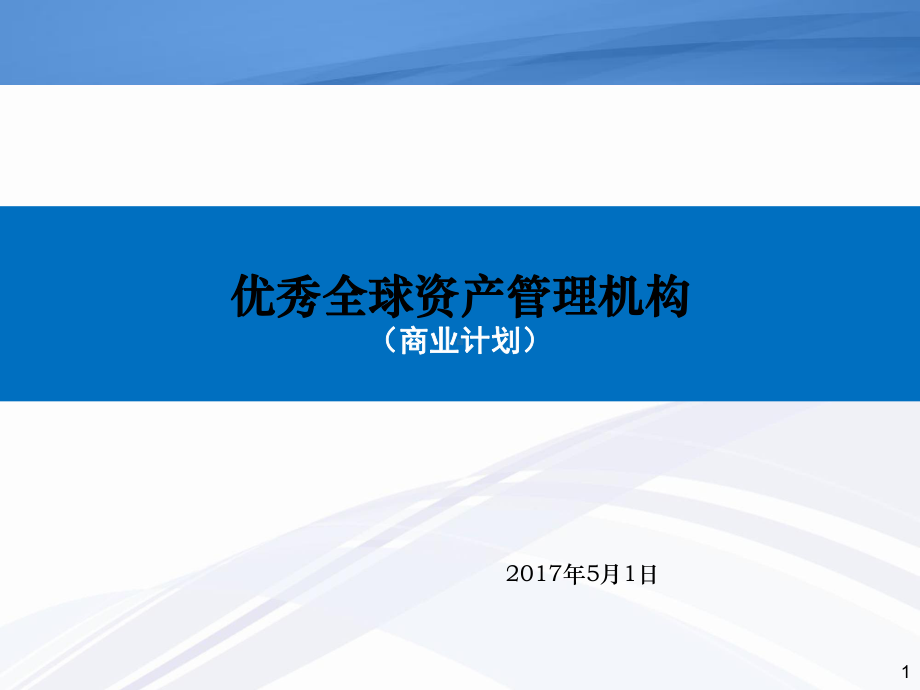 优秀全球资产管理机构
（商业计划）

2017年5月1日

1